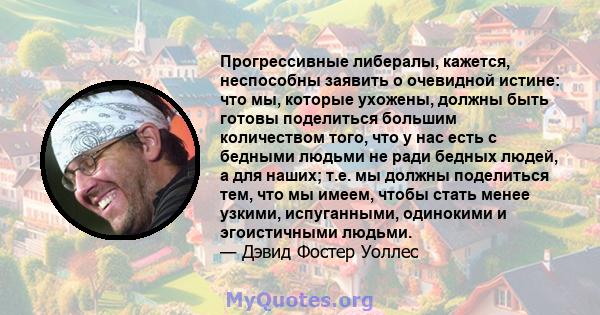 Прогрессивные либералы, кажется, неспособны заявить о очевидной истине: что мы, которые ухожены, должны быть готовы поделиться большим количеством того, что у нас есть с бедными людьми не ради бедных людей, а для наших; т.е. мы должны поделиться тем, что мы имеем, чтобы стать менее узкими, испуганными, одинокими и эгоистичными людьми.
— Дэвид Фостер Уоллес

MyQuotes.org